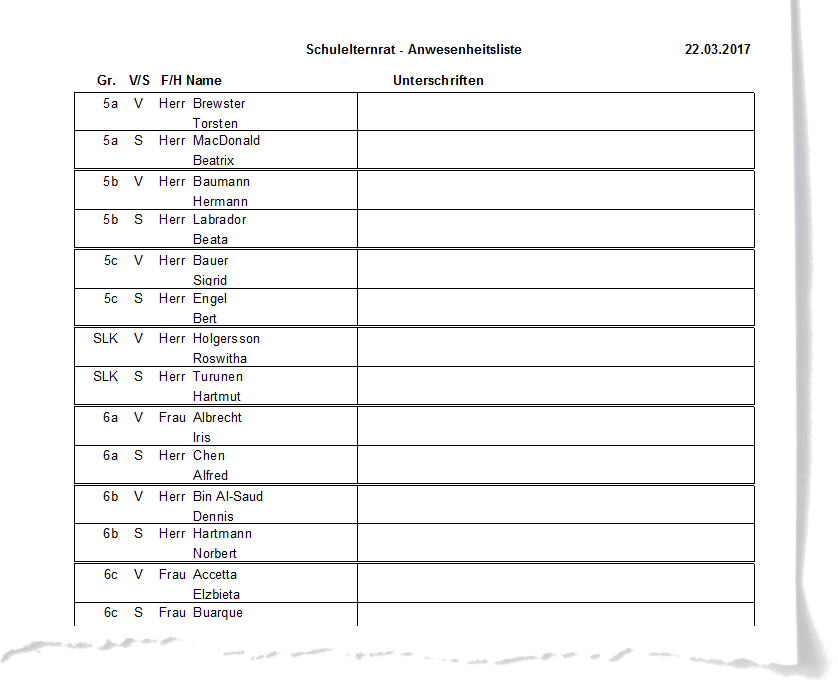 Schulelternrat - Anwesenheitsliste 22.03.2017

| Gr. | V/S | F/H | Name | Unterschriften |
|---|---|---|---|---|
| 5a | V | Herr | Brewster Torsten | |
| 5a | S | Herr | MacDonald Beatrix | |
| 5b | V | Herr | Baumann Hermann | |
| 5b | S | Herr | Labrador Beata | |
| 5c | V | Herr | Bauer Sigrid | |
| 5c | S | Herr | Engel Bert | |
| SLK | V | Herr | Holgersson Roswitha | |
| SLK | S | Herr | Turunen Hartmut | |
| 6a | V | Frau | Albrecht Iris | |
| 6a | S | Herr | Chen Alfred | |
| 6b | V | Herr | Bin Al-Saud Dennis | |
| 6b | S | Herr | Hartmann Norbert | |
| 6c | V | Frau | Accetta Elzbieta | |
| 6c | S | Frau | Buarque | |